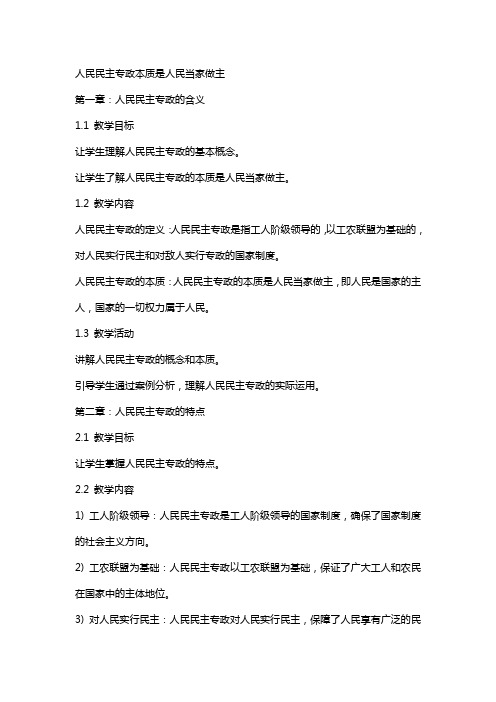 人民民主专政本质是人民当家做主

第一章：人民民主专政的含义

1.1 教学目标

让学生理解人民民主专政的基本概念。

让学生了解人民民主专政的本质是人民当家做主。

1.2 教学内容

人民民主专政的定义：人民民主专政是指工人阶级领导的，以工农联盟为基础的，对人民实行民主和对敌人实行专政的国家制度。

人民民主专政的本质：人民民主专政的本质是人民当家做主，即人民是国家的主人，国家的一切权力属于人民。

1.3 教学活动

讲解人民民主专政的概念和本质。

引导学生通过案例分析，理解人民民主专政的实际运用。

第二章：人民民主专政的特点

2.1 教学目标

让学生掌握人民民主专政的特点。

2.2 教学内容

1) 工人阶级领导：人民民主专政是工人阶级领导的国家制度，确保了国家制度的社会主义方向。

2) 工农联盟为基础：人民民主专政以工农联盟为基础，保证了广大工人和农民在国家中的主体地位。

3) 对人民实行民主：人民民主专政对人民实行民主，保障了人民享有广泛的民